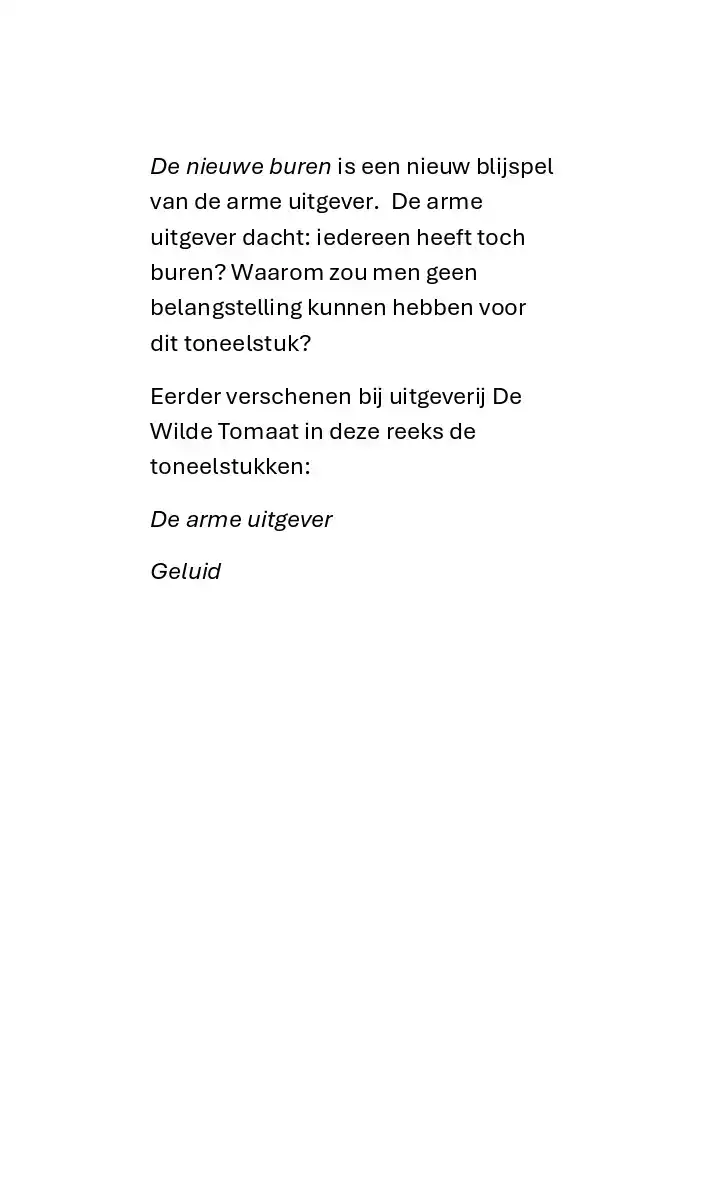 De nieuwe buren is een nieuw blijspel van de arme uitgever. De arme uitgever dacht: iedereen heeft toch buren? Waarom zou men geen belangstelling kunnen hebben voor dit toneelstuk?

Eerder verschenen bij uitgeverij De Wilde Tomaat in deze reeks de toneelstukken:

De arme uitgever

Geluid